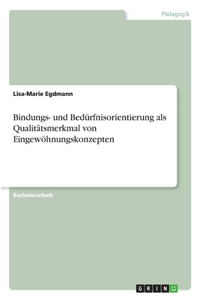 Pädagogik

Lisa-Marie Egdmann

Bindungs- und Bedürfnisorientierung als Qualitätsmerkmal von Eingewöhnungskonzepten

Bachelorarbeit

GRIN